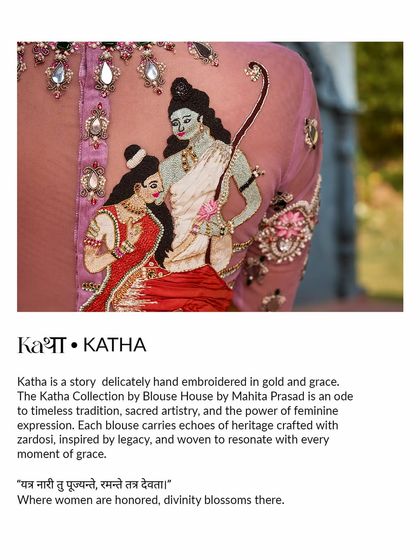 Kaथा • KATHA

Katha is a story delicately hand embroidered in gold and grace. The Katha Collection by Blouse House by Mahita Prasad is an ode to timeless tradition, sacred artistry, and the power of feminine expression. Each blouse carries echoes of heritage crafted with zardosi, inspired by legacy, and woven to resonate with every moment of grace.

"यत्र नारी तु पूज्यन्ते, रमन्ते तत्र देवता।"
Where women are honored, divinity blossoms there.